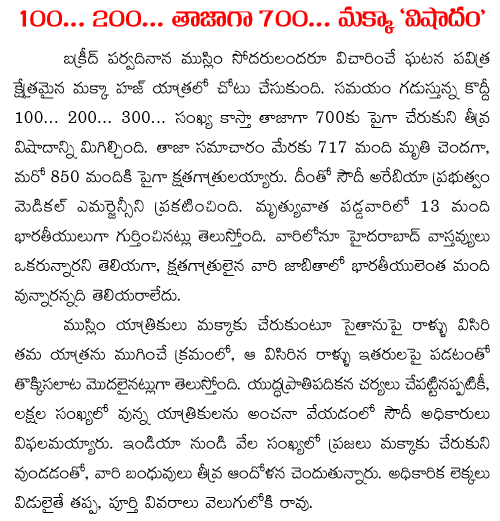 100... 200... తాజాగా 700... మక్కా 'విషాదం'

బక్రీద్ పర్వదినాన ముస్లిం సోదరులందరూ విచారించే ఘటన పవిత్ర క్షేత్రమైన మక్కా హజ్ యాత్రలో చోటు చేసుకుంది. సమయం గడుస్తున్న కొద్దీ 100... 200... 300... సంఖ్య కాస్తా తాజాగా 700కు పైగా చేరుకుని తీవ్ర విషాదాన్ని మిగిల్చింది. తాజా సమాచారం మేరకు 717 మంది మృతి చెందగా, మరో 850 మందికి పైగా క్షతగాత్రులయ్యారు. దీంతో సౌదీ అరేబియా ప్రభుత్వం మెడికల్ ఎమర్జెన్సీని ప్రకటించింది. మృత్యువాత పడ్డవారిలో 13 మంది భారతీయులుగా గుర్తించినట్లు తెలుస్తోంది. వారిలోనూ హైదరాబాద్ వాస్తవ్యులు ఒకరున్నారని తెలియగా, క్షతగాత్రులైన వారి జాబితాలో భారతీయులెంత మంది వున్నారన్నది తెలియరాలేదు.

ముస్లిం యాత్రికులు మక్కాకు చేరుకుంటూ సైతానుపై రాళ్ళు విసిరి తమ యాత్రను ముగించే క్రమంలో, ఆ విసిరిన రాళ్ళు ఇతరులపై పడటంతో తొక్కిసలాట మొదలైనట్లుగా తెలుస్తోంది. యుద్ధప్రాతిపదికన చర్యలు చేపట్టినప్పటికీ, లక్షల సంఖ్యలో వున్న యాత్రికులను అంచనా వేయడంలో సౌదీ అధికారులు విఫలమయ్యారు. ఇండియా నుండి వేల సంఖ్యలో ప్రజలు మక్కాకు చేరుకుని వుండడంతో, వారి బంధువులు తీవ్ర ఆందోళన చెందుతున్నారు. అధికారిక లెక్కలు విడులైతే తప్ప, పూర్తి వివరాలు వెలుగులోకి రావు.